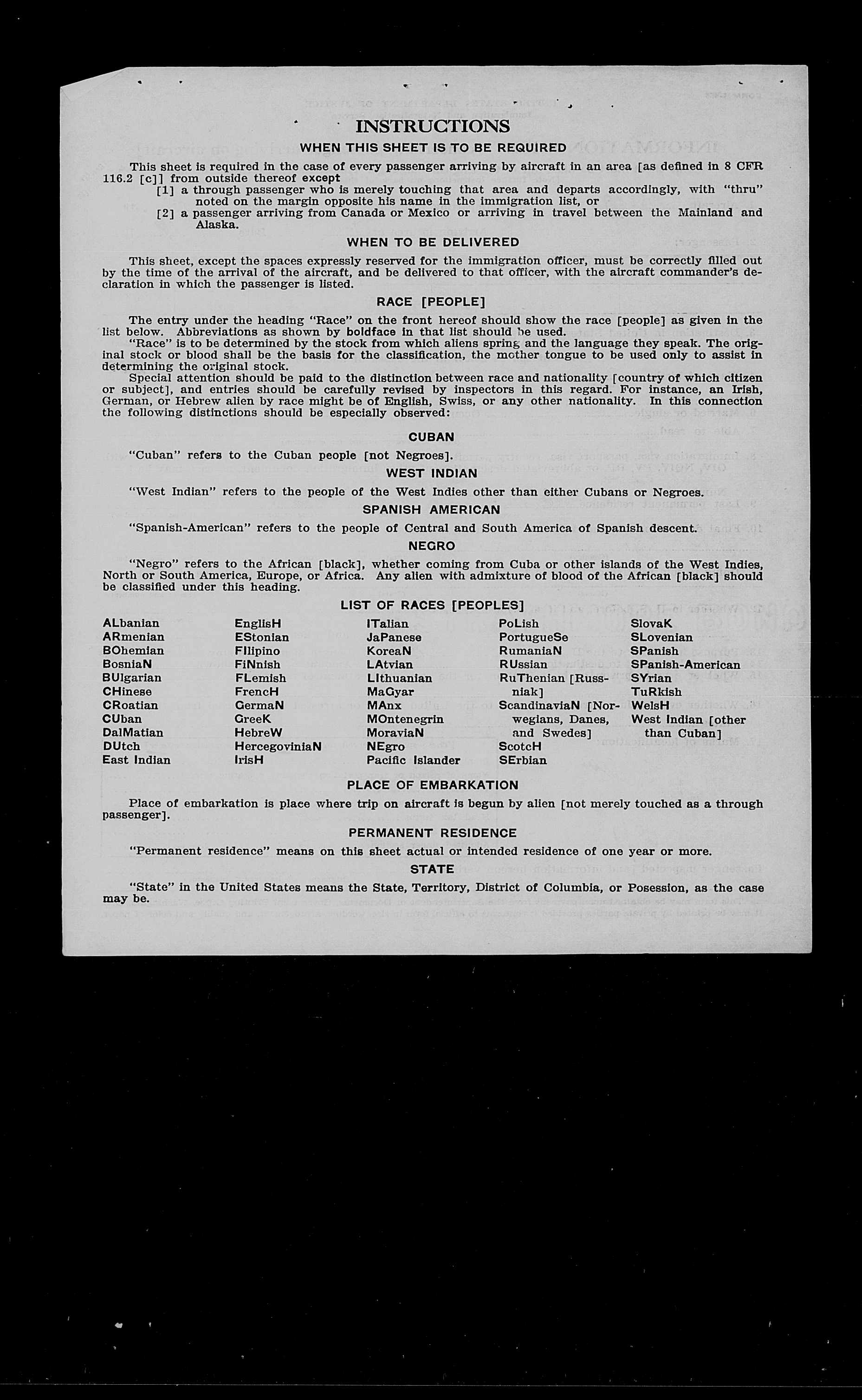 INSTRUCTIONS
WHEN THIS SHEET IS TO BE REQUIRED

This sheet is required in the case of every passenger arriving by aircraft in an area [as defined in 8 CFR 116.2 [c]] from outside thereof except
[1] a through passenger who is merely touching that area and departs accordingly, with "thru" noted on the margin opposite his name in the immigration list, or
[2] a passenger arriving from Canada or Mexico or arriving in travel between the Mainland and Alaska.

WHEN TO BE DELIVERED

This sheet, except the spaces expressly reserved for the immigration officer, must be correctly filled out by the time of the arrival of the aircraft, and be delivered to that officer, with the aircraft commander's declaration in which the passenger is listed.

RACE [PEOPLE]

The entry under the heading "Race" on the front hereof should show the race [people] as given in the list below. Abbreviations as shown by boldface in that list should be used.
"Race" is to be determined by the stock from which aliens spring and the language they speak. The original stock or blood shall be the basis for the classification, the mother tongue to be used only to assist in determining the original stock.
Special attention should be paid to the distinction between race and nationality [country of which citizen or subject], and entries should be carefully revised by inspectors in this regard. For instance, an Irish, German, or Hebrew alien by race might be of English, Swiss, or any other nationality. In this connection the following distinctions should be especially observed:

CUBAN

"Cuban" refers to the Cuban people [not Negroes].

WEST INDIAN

"West Indian" refers to the people of the West Indies other than either Cubans or Negroes.

SPANISH AMERICAN

"Spanish-American" refers to the people of Central and South America of Spanish descent.

NEGRO

"Negro" refers to the African [black], whether coming from Cuba or other islands of the West Indies, North or South America, Europe, or Africa. Any alien with admixture of blood of the African [black] should be classified under this heading.

LIST OF RACES [PEOPLES]

ALbanian
ARmenian
BOhemian
BosniaN
BUlgarian
CHinese
CRoatian
CUban
DalMatian
DUtch
East Indian

EnglisH
EStonian
FIlipino
FiNnish
FLemish
FrencH
GermaN
GreeK
HebreW
HercegoviniaN
IrisH

ITalian
JaPanese
KoreaN
LAtvian
LIthuanian
MaGyar
MAnx
MOntenegrin
MoraviaN
NEgro
Pacific Islander

PoLish
PortugueSe
RumaniaN
RUssian
RuThenian [Russniak]
ScandinaviaN [Norwegians, Danes, and Swedes]
ScotcH
SErbian

SlovaK
SLovenian
SPanish
SPanish-American
SYrian
TuRkish
WelsH
West Indian [other than Cuban]

PLACE OF EMBARKATION

Place of embarkation is place where trip on aircraft is begun by alien [not merely touched as a through passenger].

PERMANENT RESIDENCE

"Permanent residence" means on this sheet actual or intended residence of one year or more.

STATE

"State" in the United States means the State, Territory, District of Columbia, or Posession, as the case may be.